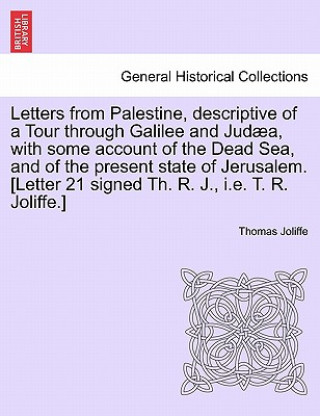 BRITISH LIBRARY

General Historical Collections

Letters from Palestine, descriptive of a Tour through Galilee and Judæa, with some account of the Dead Sea, and of the present state of Jerusalem. [Letter 21 signed Th. R. J., i.e. T. R. Joliffe.]

Thomas Joliffe